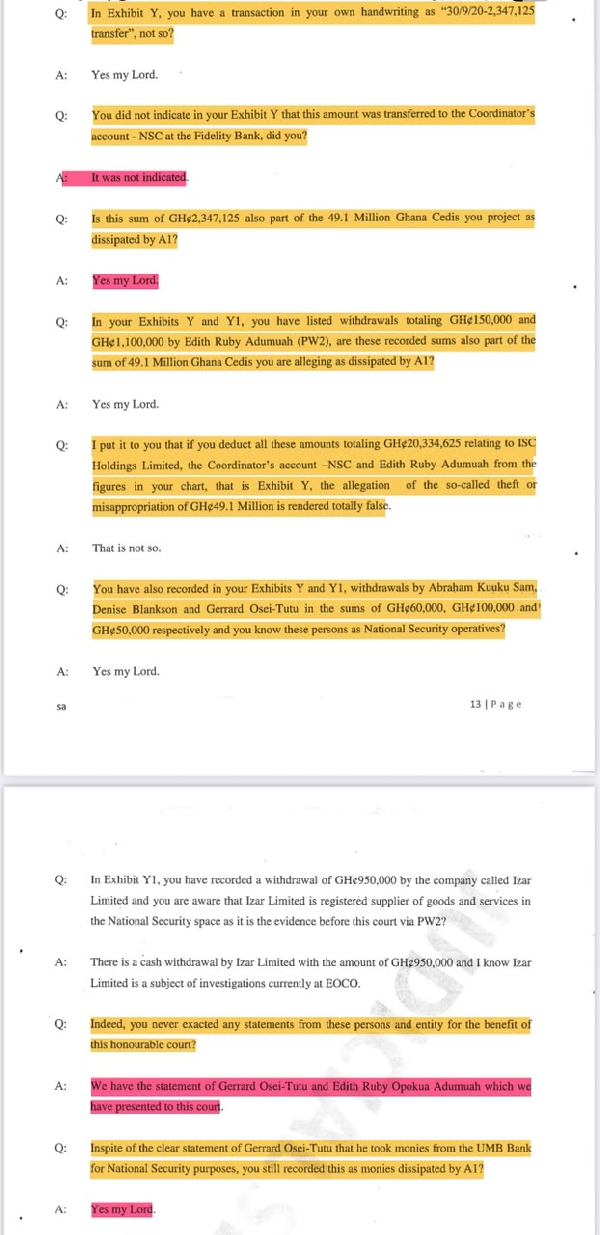 Q: In Exhibit Y, you have a transaction in your own handwriting as "30/9/20-2,347,125 transfer", not so?

A: Yes my Lord.

Q: You did not indicate in your Exhibit Y that this amount was transferred to the Coordinator's account - NSC at the Fidelity Bank, did you?

A: It was not indicated.

Q: Is this sum of GH¢2,347,125 also part of the 49.1 Million Ghana Cedis you project as dissipated by A1?

A: Yes my Lord.

Q: In your Exhibits Y and Y1, you have listed withdrawals totaling GH¢150,000 and GH¢1,100,000 by Edith Ruby Adumuah (PW2), are these recorded sums also part of the sum of 49.1 Million Ghana Cedis you are alleging as dissipated by A1?

A: Yes my Lord.

Q: I put it to you that if you deduct all these amounts totaling GH¢20,334,625 relating to ISC Holdings Limited, the Coordinator's account –NSC and Edith Ruby Adumuah from the figures in your chart, that is Exhibit Y, the allegation of the so-called theft or misappropriation of GH¢49.1 Million is rendered totally false.

A: That is not so.

Q: You have also recorded in your Exhibits Y and Y1, withdrawals by Abraham Kuuku Sam, Denise Blankson and Gerrard Osei-Tutu in the sums of GH¢60,000, GH¢100,000 and GH¢50,000 respectively and you know these persons as National Security operatives?

A: Yes my Lord.

sa

13 | P a g e

Q: In Exhibit Y1, you have recorded a withdrawal of GH¢950,000 by the company called Izar Limited and you are aware that Izar Limited is registered supplier of goods and services in the National Security space as it is the evidence before this court via PW2?

A: There is a cash withdrawal by Izar Limited with the amount of GH¢950,000 and I know Izar Limited is a subject of investigations currently at EOCO.

Q: Indeed, you never exacted any statements from these persons and entity for the benefit of this honourable court?

A: We have the statement of Gerrard Osei-Tutu and Edith Ruby Opokua Adumuah which we have presented to this court.

Q: Inspite of the clear statement of Gerrard Osei-Tutu that he took monies from the UMB Bank for National Security purposes, you still recorded this as monies dissipated by A1?

A: Yes my Lord.